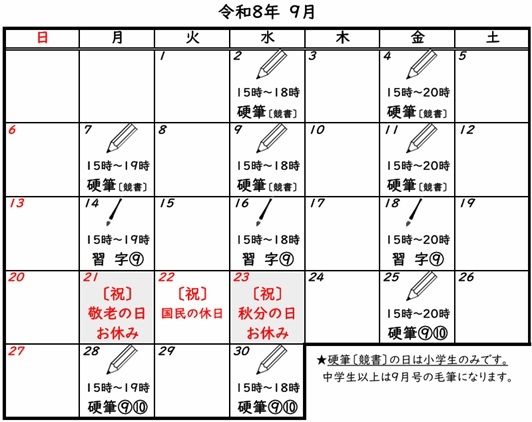 令和8年 9月

| 日 | 月 | 火 | 水 | 木 | 金 | 土 |
|---|---|---|---|---|---|---|
|  |  | 1 | 2 15時~18時 硬筆〔競書〕 | 3 | 4 15時~20時 硬筆〔競書〕 | 5 |
| 6 | 7 15時~19時 硬筆〔競書〕 | 8 | 9 15時~18時 硬筆〔競書〕 | 10 | 11 15時~20時 硬筆〔競書〕 | 12 |
| 13 | 14 15時~19時 習 字⑨ | 15 | 16 15時~18時 習 字⑨ | 17 | 18 15時~20時 習 字⑨ | 19 |
| 20 | 21 〔祝〕 敬老の日 お休み | 22 〔祝〕 国民の休日 | 23 〔祝〕 秋分の日 お休み | 24 | 25 15時~20時 硬筆⑨⑩ | 26 |
| 27 | 28 15時~19時 硬筆⑨⑩ | 29 | 30 15時~18時 硬筆⑨⑩ |  |  |  |

★硬筆〔競書〕の日は小学生のみです。
中学生以上は9月号の毛筆になります。